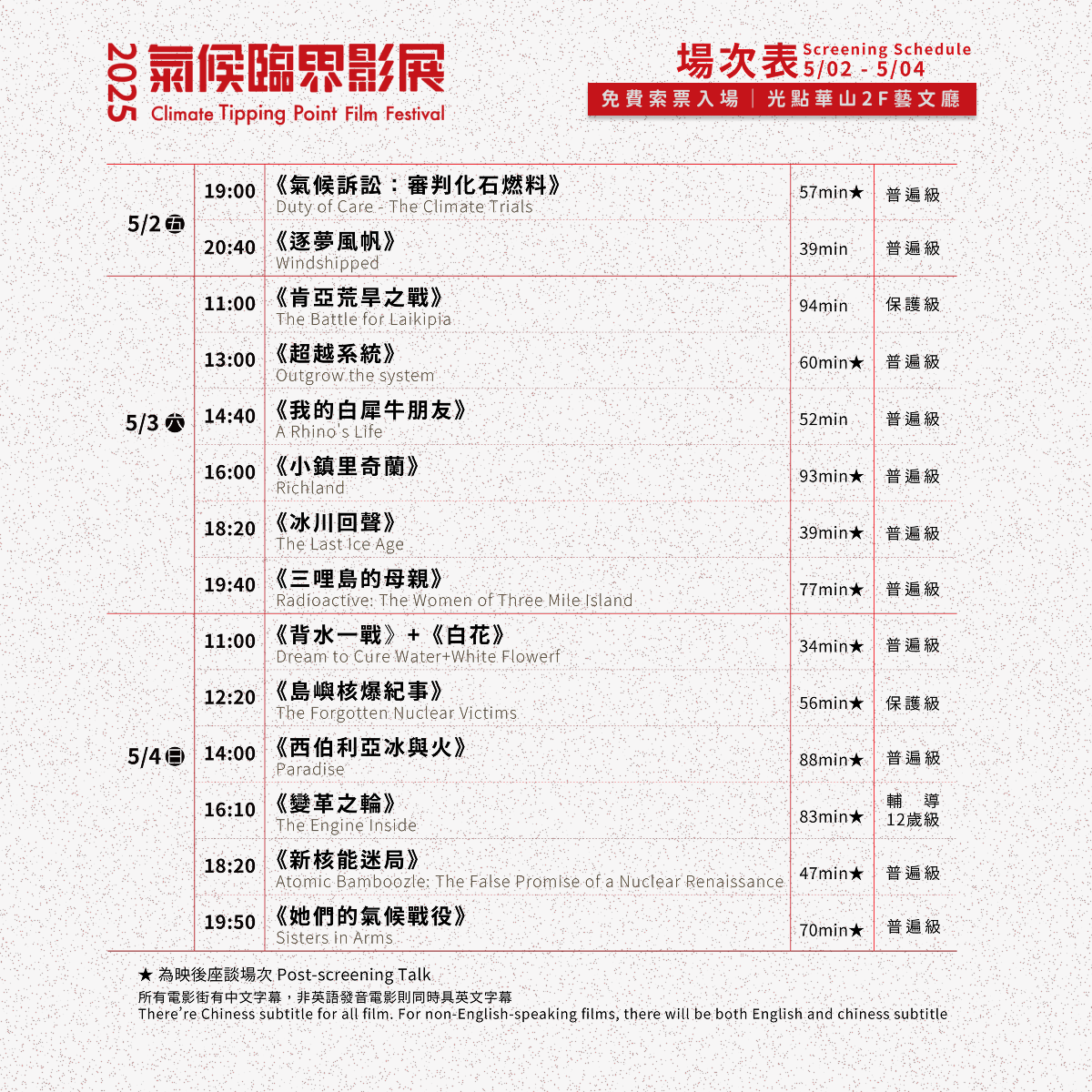 2025 氣候臨界影展
Climate Tipping Point Film Festival

場次表 Screening Schedule 5/02 - 5/04
免費索票入場 | 光點華山2F藝文廳

| | | | | |
|---|---|---|---|---|
| 5/2 五 | 19:00 | 《氣候訴訟：審判化石燃料》 Duty of Care - The Climate Trials | 57min★ | 普遍級 |
| | 20:40 | 《逐夢風帆》 Windshipped | 39min | 普遍級 |
| 5/3 六 | 11:00 | 《肯亞荒旱之戰》 The Battle for Laikipia | 94min | 保護級 |
| | 13:00 | 《超越系統》 Outgrow the system | 60min★ | 普遍級 |
| | 14:40 | 《我的白犀牛朋友》 A Rhino's Life | 52min | 普遍級 |
| | 16:00 | 《小鎮里奇蘭》 Richland | 93min★ | 普遍級 |
| | 18:20 | 《冰川回聲》 The Last Ice Age | 39min★ | 普遍級 |
| | 19:40 | 《三哩島的母親》 Radioactive: The Women of Three Mile Island | 77min★ | 普遍級 |
| 5/4 日 | 11:00 | 《背水一戰》+《白花》 Dream to Cure Water+White Flowerf | 34min★ | 普遍級 |
| | 12:20 | 《島嶼核爆紀事》 The Forgotten Nuclear Victims | 56min★ | 保護級 |
| | 14:00 | 《西伯利亞冰與火》 Paradise | 88min★ | 普遍級 |
| | 16:10 | 《變革之輪》 The Engine Inside | 83min★ | 輔導12歲級 |
| | 18:20 | 《新核能迷局》 Atomic Bamboozle: The False Promise of a Nuclear Renaissance | 47min★ | 普遍級 |
| | 19:50 | 《她們的氣候戰役》 Sisters in Arms | 70min★ | 普遍級 |

★ 為映後座談場次 Post-screening Talk
所有電影街有中文字幕，非英語發音電影則同時具英文字幕
There're Chiness subtitle for all film. For non-English-speaking films, there will be both English and chiness subtitle